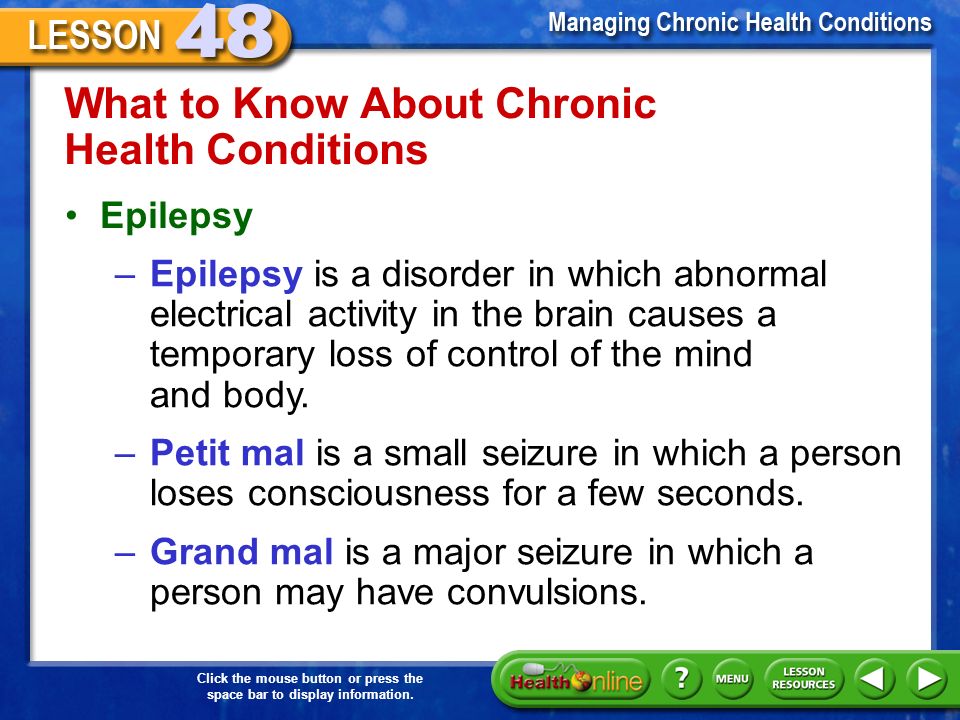 LESSON 48

Managing Chronic Health Conditions

What to Know About Chronic Health Conditions

• Epilepsy

– Epilepsy is a disorder in which abnormal electrical activity in the brain causes a temporary loss of control of the mind and body.

– Petit mal is a small seizure in which a person loses consciousness for a few seconds.

– Grand mal is a major seizure in which a person may have convulsions.

Click the mouse button or press the space bar to display information.

Health Online

?

MENU

LESSON RESOURCES